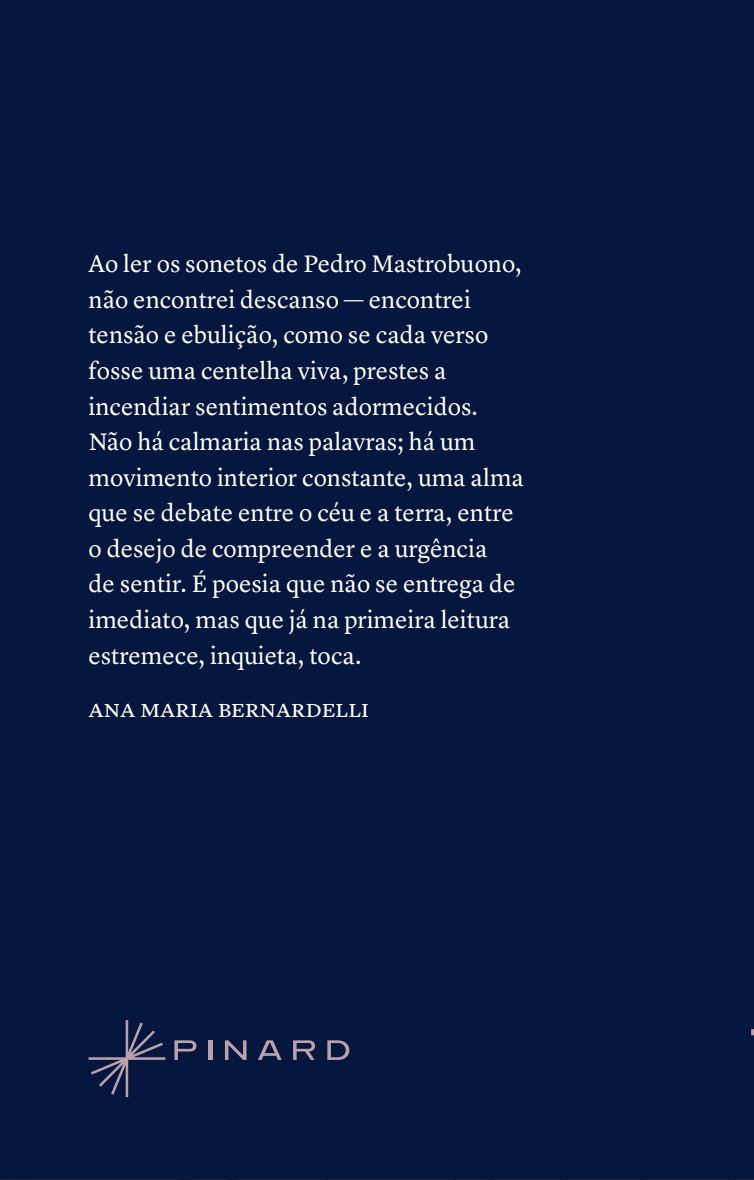 Ao ler os sonetos de Pedro Mastrobuono, não encontrei descanso — encontrei tensão e ebulição, como se cada verso fosse uma centelha viva, prestes a incendiar sentimentos adormecidos. Não há calmaria nas palavras; há um movimento interior constante, uma alma que se debate entre o céu e a terra, entre o desejo de compreender e a urgência de sentir. É poesia que não se entrega de imediato, mas que já na primeira leitura estremece, inquieta, toca.

ANA MARIA BERNARDELLI

PINARD